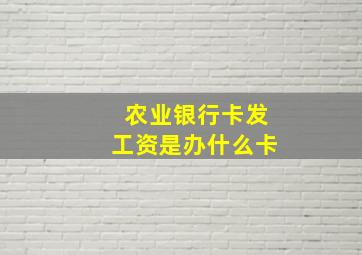 农业银行卡发工资是办什么卡